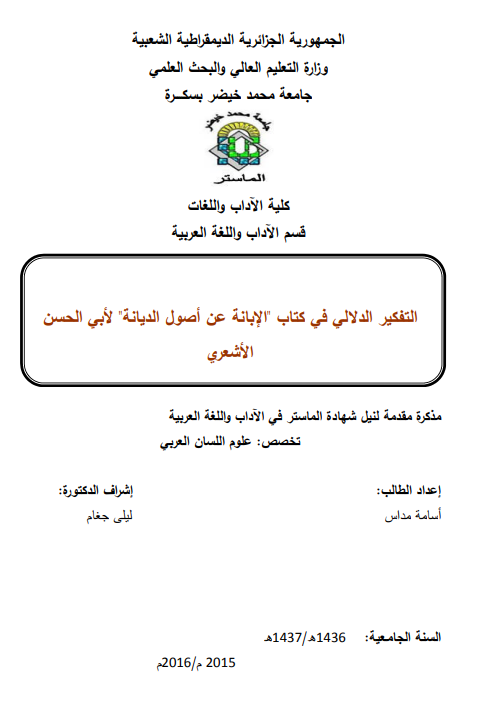 الجمهورية الجزائرية الديمقراطية الشعبية
وزارة التعليم العالي والبحث العلمي
جامعة محمد خيضر بسكـرة

جامعة محمد خيضر
الماستر

كلية الآداب واللغات
قسم الآداب واللغة العربية

التفكير الدلالي في كتاب "الإبانة عن أصول الديانة" لأبي الحسن الأشعري

مذكرة مقدمة لنيل شهادة الماستر في الآداب واللغة العربية
تخصص: علوم اللسان العربي

إعداد الطالب:
أسامة مداس

إشراف الدكتورة:
ليلى جغام

السنة الجامعية: 1436هـ/1437هـ
2015 م/2016م